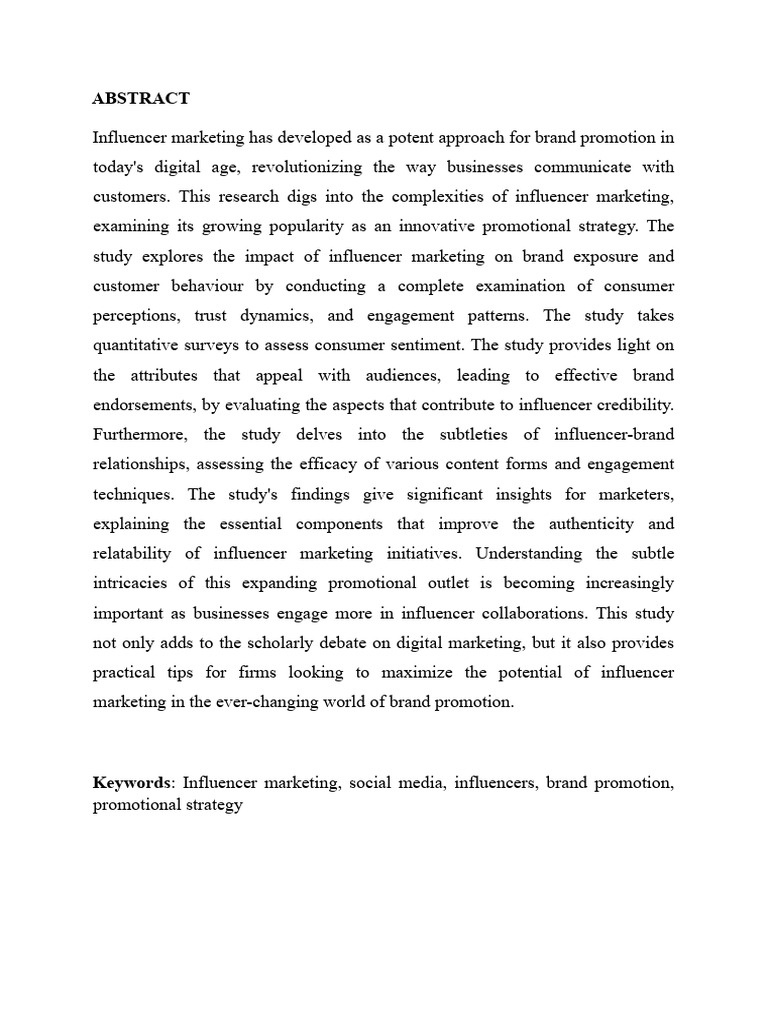 ABSTRACT

Influencer marketing has developed as a potent approach for brand promotion in today's digital age, revolutionizing the way businesses communicate with customers. This research digs into the complexities of influencer marketing, examining its growing popularity as an innovative promotional strategy. The study explores the impact of influencer marketing on brand exposure and customer behaviour by conducting a complete examination of consumer perceptions, trust dynamics, and engagement patterns. The study takes quantitative surveys to assess consumer sentiment. The study provides light on the attributes that appeal with audiences, leading to effective brand endorsements, by evaluating the aspects that contribute to influencer credibility. Furthermore, the study delves into the subtleties of influencer-brand relationships, assessing the efficacy of various content forms and engagement techniques. The study's findings give significant insights for marketers, explaining the essential components that improve the authenticity and relatability of influencer marketing initiatives. Understanding the subtle intricacies of this expanding promotional outlet is becoming increasingly important as businesses engage more in influencer collaborations. This study not only adds to the scholarly debate on digital marketing, but it also provides practical tips for firms looking to maximize the potential of influencer marketing in the ever-changing world of brand promotion.

Keywords: Influencer marketing, social media, influencers, brand promotion, promotional strategy